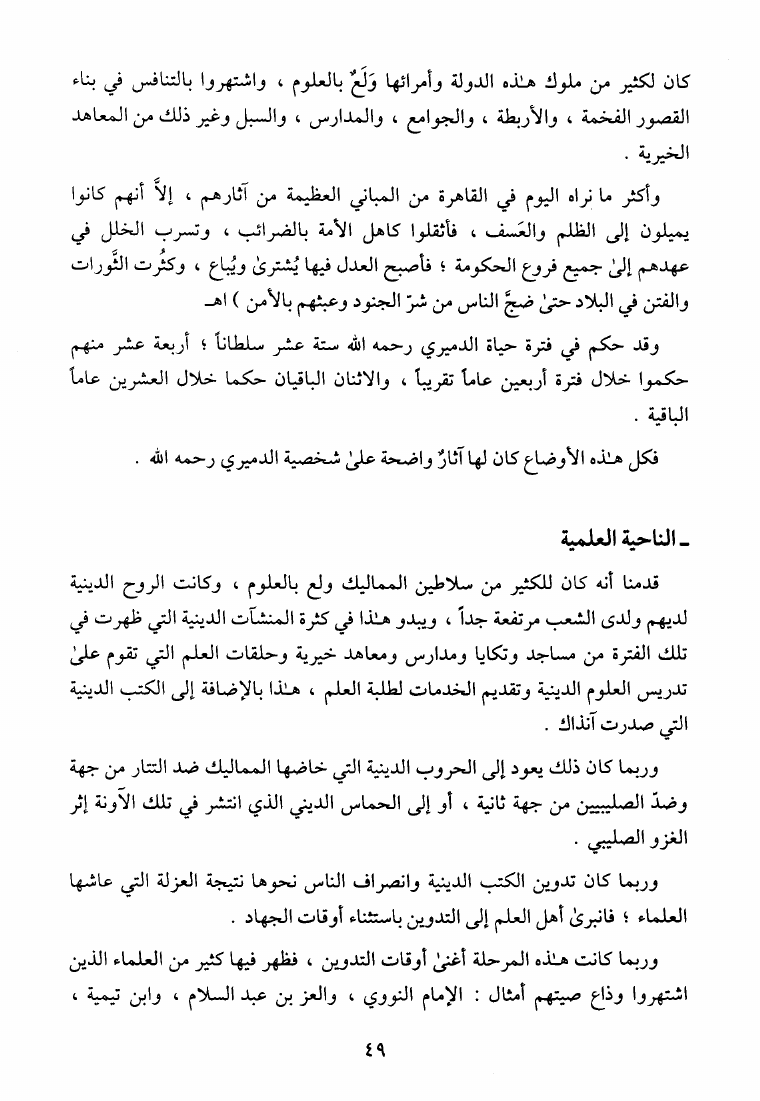 كان لكثير من ملوك هـٰذه الدولة وأمرائها وَلَعٌ بالعلوم ، واشتهروا بالتنافس في بناء القصور الفخمة ، والأربطة ، والجوامع ، والمدارس ، والسبل وغير ذلك من المعاهد الخيرية .

وأكثر ما نراه اليوم في القاهرة من المباني العظيمة من آثارهم ، إلاَّ أنهم كانوا يميلون إلى الظلم والعَسف ، فأثقلوا كاهل الأمة بالضرائب ، وتسرب الخلل في عهدهم إلىٰ جميع فروع الحكومة ؛ فأصبح العدل فيها يُشترىٰ ويُباع ، وكثُرت الثَّورات والفتن في البلاد حتىٰ ضجَّ الناس من شرّ الجنود وعبثهم بالأمن ) اهـ

وقد حكم في فترة حياة الدميري رحمه الله ستة عشر سلطاناً ؛ أربعة عشر منهم حكموا خلال فترة أربعين عاماً تقريباً ، والاثنان الباقيان حكما خلال العشرين عاماً الباقية .

فكل هـٰذه الأوضاع كان لها آثارٌ واضحة علىٰ شخصية الدميري رحمه الله .

ـ الناحية العلمية

قدمنا أنه كان للكثير من سلاطين المماليك ولع بالعلوم ، وكانت الروح الدينية لديهم ولدى الشعب مرتفعة جداً ، ويبدو هـٰذا في كثرة المنشآت الدينية التي ظهرت في تلك الفترة من مساجد وتكايا ومدارس ومعاهد خيرية وحلقات العلم التي تقوم علىٰ تدريس العلوم الدينية وتقديم الخدمات لطلبة العلم ، هـٰذا بالإضافة إلى الكتب الدينية التي صدرت آنذاك .

وربما كان ذلك يعود إلى الحروب الدينية التي خاضها المماليك ضد التتار من جهة وضدّ الصليبيين من جهة ثانية ، أو إلى الحماس الديني الذي انتشر في تلك الآونة إثر الغزو الصليبي .

وربما كان تدوين الكتب الدينية وانصراف الناس نحوها نتيجة العزلة التي عاشها العلماء ؛ فانبرىٰ أهل العلم إلى التدوين باستثناء أوقات الجهاد .

وربما كانت هـٰذه المرحلة أغنىٰ أوقات التدوين ، فظهر فيها كثير من العلماء الذين اشتهروا وذاع صيتهم أمثال : الإمام النووي ، والعز بن عبد السلام ، وابن تيمية ،

٤٩